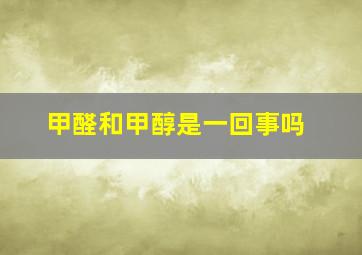 甲醛和甲醇是一回事吗